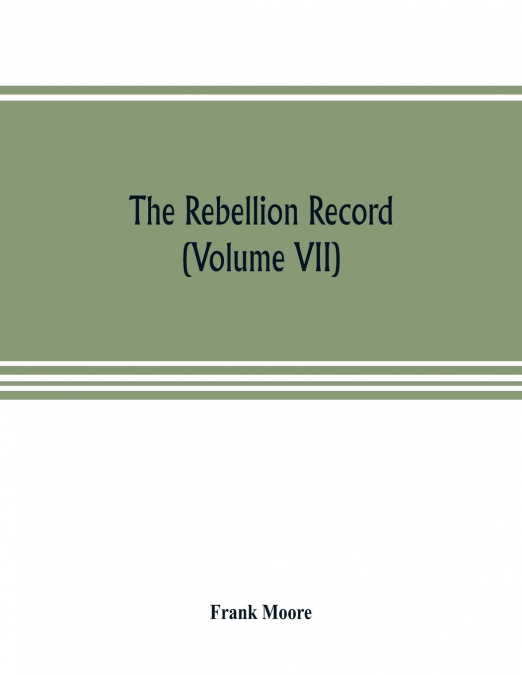 The Rebellion Record (Volume VII)

Frank Moore